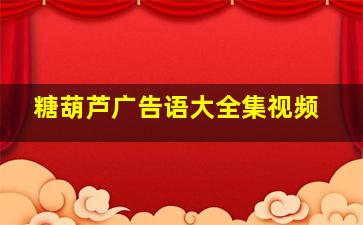 糖葫芦广告语大全集视频